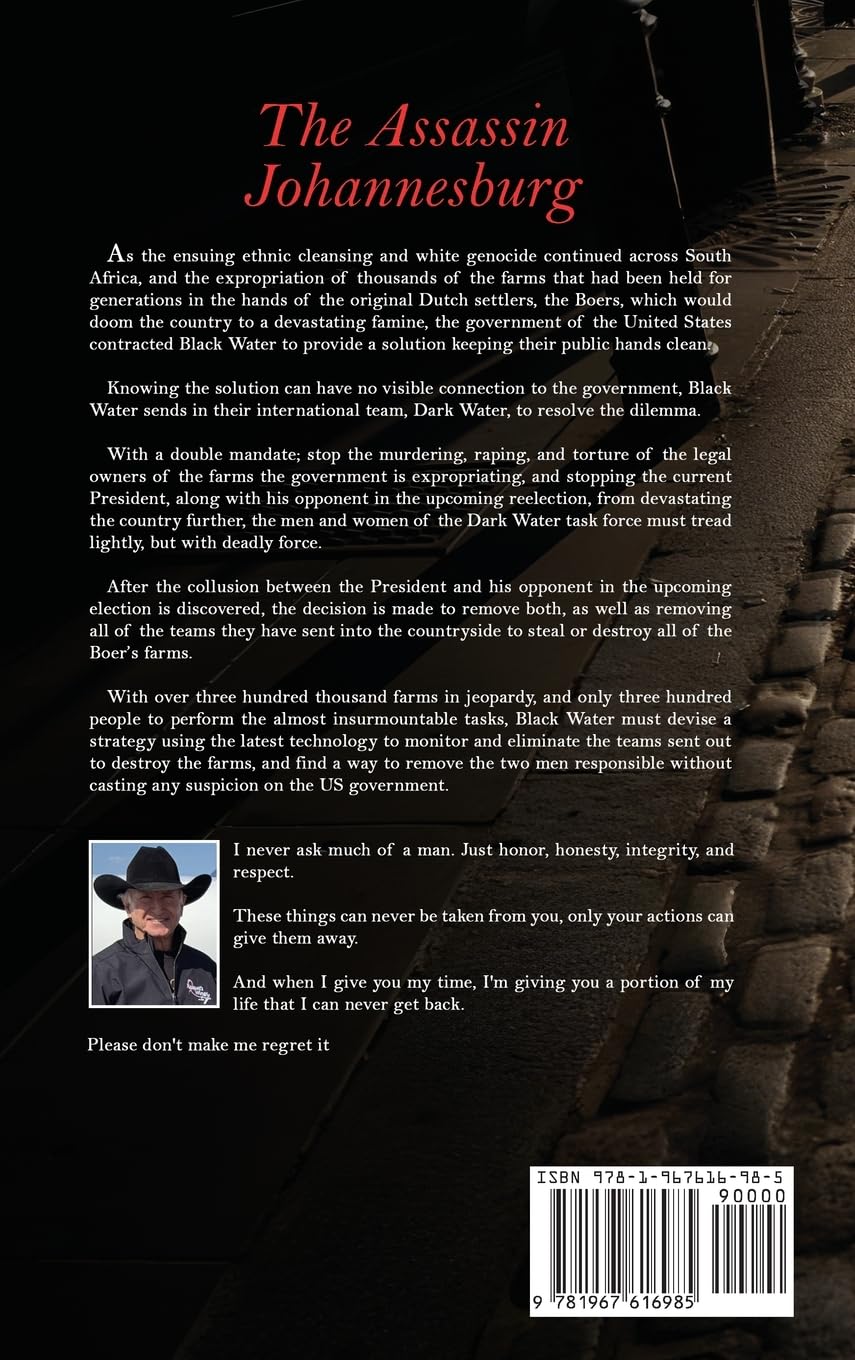 The Assassin
Johannesburg

As the ensuing ethnic cleansing and white genocide continued across South Africa, and the expropriation of thousands of the farms that had been held for generations in the hands of the original Dutch settlers, the Boers, which would doom the country to a devastating famine, the government of the United States contracted Black Water to provide a solution keeping their public hands clean.

Knowing the solution can have no visible connection to the government, Black Water sends in their international team, Dark Water, to resolve the dilemma.

With a double mandate; stop the murdering, raping, and torture of the legal owners of the farms the government is expropriating, and stopping the current President, along with his opponent in the upcoming reelection, from devastating the country further, the men and women of the Dark Water task force must tread lightly, but with deadly force.

After the collusion between the President and his opponent in the upcoming election is discovered, the decision is made to remove both, as well as removing all of the teams they have sent into the countryside to steal or destroy all of the Boer's farms.

With over three hundred thousand farms in jeopardy, and only three hundred people to perform the almost insurmountable tasks, Black Water must devise a strategy using the latest technology to monitor and eliminate the teams sent out to destroy the farms, and find a way to remove the two men responsible without casting any suspicion on the US government.

I never ask much of a man. Just honor, honesty, integrity, and respect.

These things can never be taken from you, only your actions can give them away.

And when I give you my time, I'm giving you a portion of my life that I can never get back.

Please don't make me regret it

ISBN 978-1-967616-98-5
90000
9 781967 616985